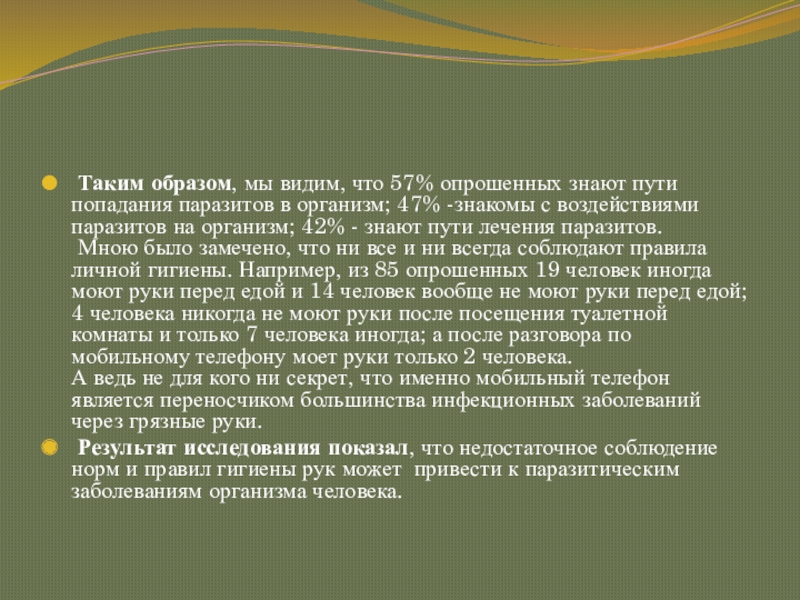 Таким образом, мы видим, что 57% опрошенных знают пути попадания паразитов в организм; 47% -знакомы с воздействиями паразитов на организм; 42% - знают пути лечения паразитов.
Мною было замечено, что ни все и ни всегда соблюдают правила личной гигиены. Например, из 85 опрошенных 19 человек иногда моют руки перед едой и 14 человек вообще не моют руки перед едой; 4 человека никогда не моют руки после посещения туалетной комнаты и только 7 человека иногда; а после разговора по мобильному телефону моет руки только 2 человека.
А ведь не для кого ни секрет, что именно мобильный телефон является переносчиком большинства инфекционных заболеваний через грязные руки.

Результат исследования показал, что недостаточное соблюдение норм и правил гигиены рук может привести к паразитическим заболеваниям организма человека.